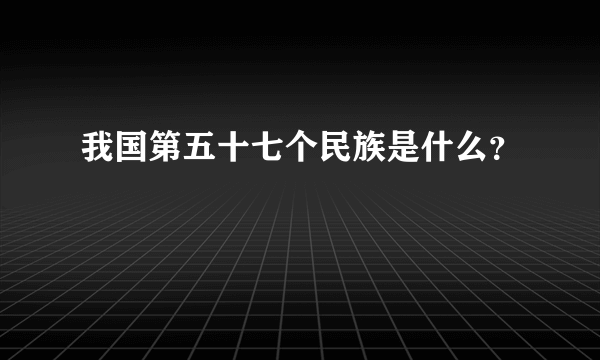 我国第五十七个民族是什么?